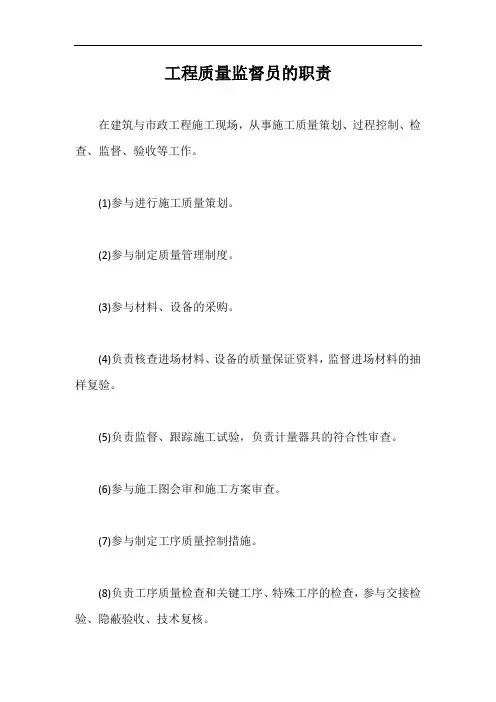 工程质量监督员的职责

在建筑与市政工程施工现场，从事施工质量策划、过程控制、检查、监督、验收等工作。

(1)参与进行施工质量策划。

(2)参与制定质量管理制度。

(3)参与材料、设备的采购。

(4)负责核查进场材料、设备的质量保证资料，监督进场材料的抽样复验。

(5)负责监督、跟踪施工试验，负责计量器具的符合性审查。

(6)参与施工图会审和施工方案审查。

(7)参与制定工序质量控制措施。

(8)负责工序质量检查和关键工序、特殊工序的检查，参与交接检验、隐蔽验收、技术复核。